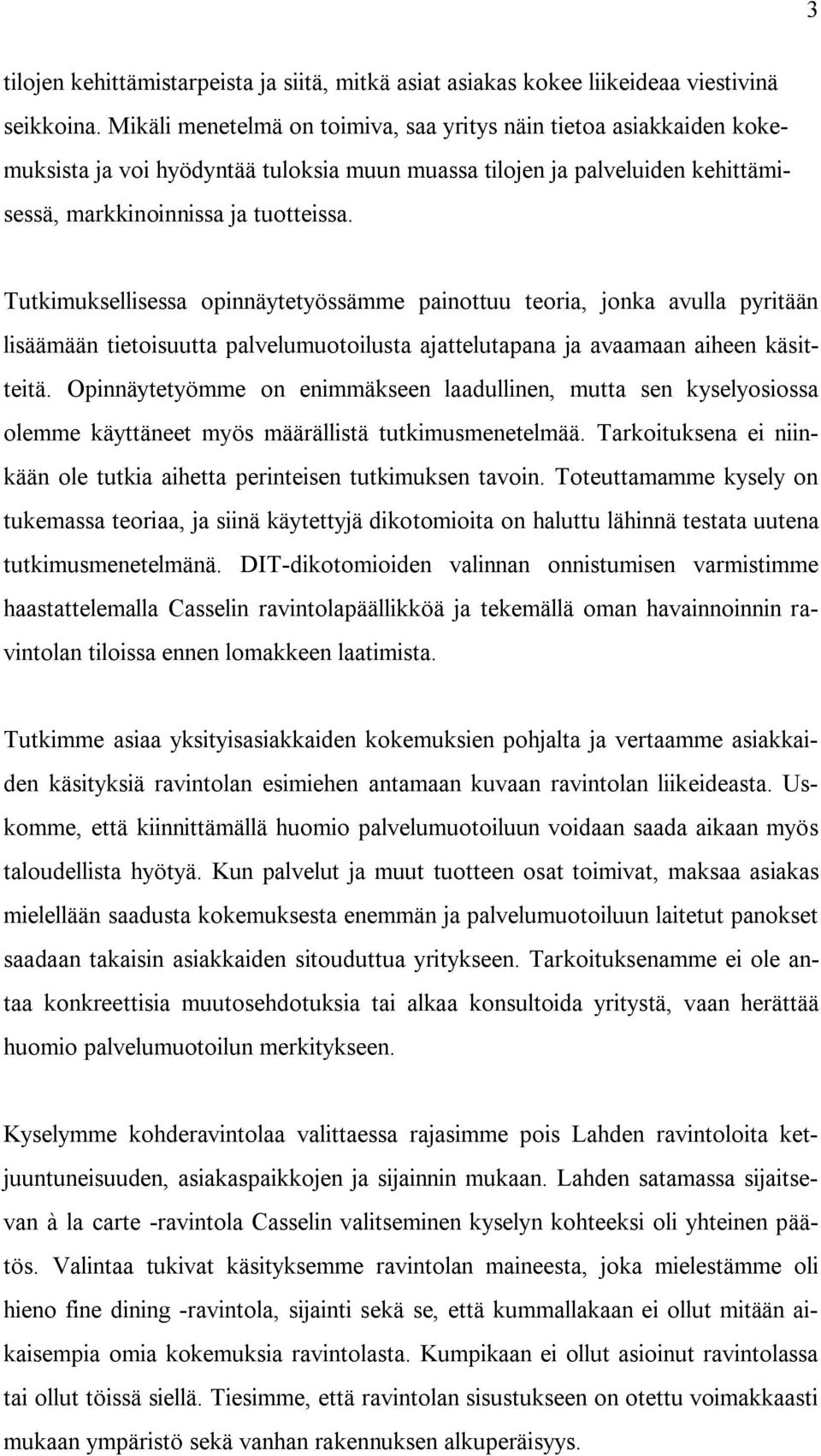 3

tilojen kehittämistarpeista ja siitä, mitkä asiat asiakas kokee liikeideaa viestivinä seikkoina. Mikäli menetelmä on toimiva, saa yritys näin tietoa asiakkaiden kokemuksista ja voi hyödyntää tuloksia muun muassa tilojen ja palveluiden kehittämisessä, markkinoinnissa ja tuotteissa.

Tutkimuksellisessa opinnäytetyössämme painottuu teoria, jonka avulla pyritään lisäämään tietoisuutta palvelumuotoilusta ajattelutapana ja avaamaan aiheen käsitteitä. Opinnäytetyömme on enimmäkseen laadullinen, mutta sen kyselyosiossa olemme käyttäneet myös määrällistä tutkimusmenetelmää. Tarkoituksena ei niinkään ole tutkia aihetta perinteisen tutkimuksen tavoin. Toteuttamamme kysely on tukemassa teoriaa, ja siinä käytettyjä dikotomioita on haluttu lähinnä testata uutena tutkimusmenetelmänä. DIT-dikotomioiden valinnan onnistumisen varmistimme haastattelemalla Casselin ravintolapäällikköä ja tekemällä oman havainnoinnin ravintolan tiloissa ennen lomakkeen laatimista.

Tutkimme asiaa yksityisasiakkaiden kokemuksien pohjalta ja vertaamme asiakkaiden käsityksiä ravintolan esimiehen antamaan kuvaan ravintolan liikeideasta. Uskomme, että kiinnittämällä huomio palvelumuotoiluun voidaan saada aikaan myös taloudellista hyötyä. Kun palvelut ja muut tuotteen osat toimivat, maksaa asiakas mielellään saadusta kokemuksesta enemmän ja palvelumuotoiluun laitetut panokset saadaan takaisin asiakkaiden sitouduttua yritykseen. Tarkoituksenamme ei ole antaa konkreettisia muutosehdotuksia tai alkaa konsultoida yritystä, vaan herättää huomio palvelumuotoilun merkitykseen.

Kyselymme kohderavintolaa valittaessa rajasimme pois Lahden ravintoloita ketjuuntuneisuuden, asiakaspaikkojen ja sijainnin mukaan. Lahden satamassa sijaitsevan à la carte -ravintola Casselin valitseminen kyselyn kohteeksi oli yhteinen päätös. Valintaa tukivat käsityksemme ravintolan maineesta, joka mielestämme oli hieno fine dining -ravintola, sijainti sekä se, että kummallakaan ei ollut mitään aikaisempia omia kokemuksia ravintolasta. Kumpikaan ei ollut asioinut ravintolassa tai ollut töissä siellä. Tiesimme, että ravintolan sisustukseen on otettu voimakkaasti mukaan ympäristö sekä vanhan rakennuksen alkuperäisyys.